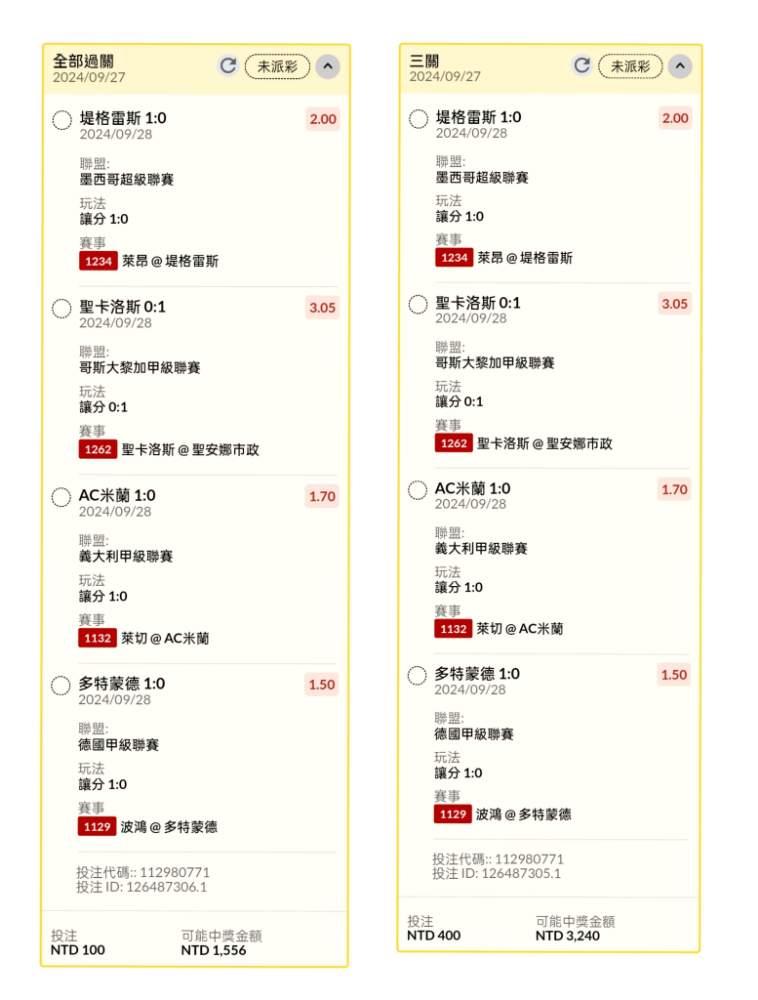 全部過關
2024/09/27
未派彩

堤格雷斯 1:0
2024/09/28
2.00
聯盟:
墨西哥超級聯賽
玩法
讓分 1:0
賽事
1234 萊昂 @ 堤格雷斯

聖卡洛斯 0:1
2024/09/28
3.05
聯盟:
哥斯大黎加甲級聯賽
玩法
讓分 0:1
賽事
1262 聖卡洛斯 @ 聖安娜市政

AC米蘭 1:0
2024/09/28
1.70
聯盟:
義大利甲級聯賽
玩法
讓分 1:0
賽事
1132 萊切 @ AC米蘭

多特蒙德 1:0
2024/09/28
1.50
聯盟:
德國甲級聯賽
玩法
讓分 1:0
賽事
1129 波鴻 @ 多特蒙德

投注代碼:: 112980771
投注 ID: 126487306.1

投注
NTD 100
可能中獎金額
NTD 1,556

三關
2024/09/27
未派彩

堤格雷斯 1:0
2024/09/28
2.00
聯盟:
墨西哥超級聯賽
玩法
讓分 1:0
賽事
1234 萊昂 @ 堤格雷斯

聖卡洛斯 0:1
2024/09/28
3.05
聯盟:
哥斯大黎加甲級聯賽
玩法
讓分 0:1
賽事
1262 聖卡洛斯 @ 聖安娜市政

AC米蘭 1:0
2024/09/28
1.70
聯盟:
義大利甲級聯賽
玩法
讓分 1:0
賽事
1132 萊切 @ AC米蘭

多特蒙德 1:0
2024/09/28
1.50
聯盟:
德國甲級聯賽
玩法
讓分 1:0
賽事
1129 波鴻 @ 多特蒙德

投注代碼:: 112980771
投注 ID: 126487305.1

投注
NTD 400
可能中獎金額
NTD 3,240